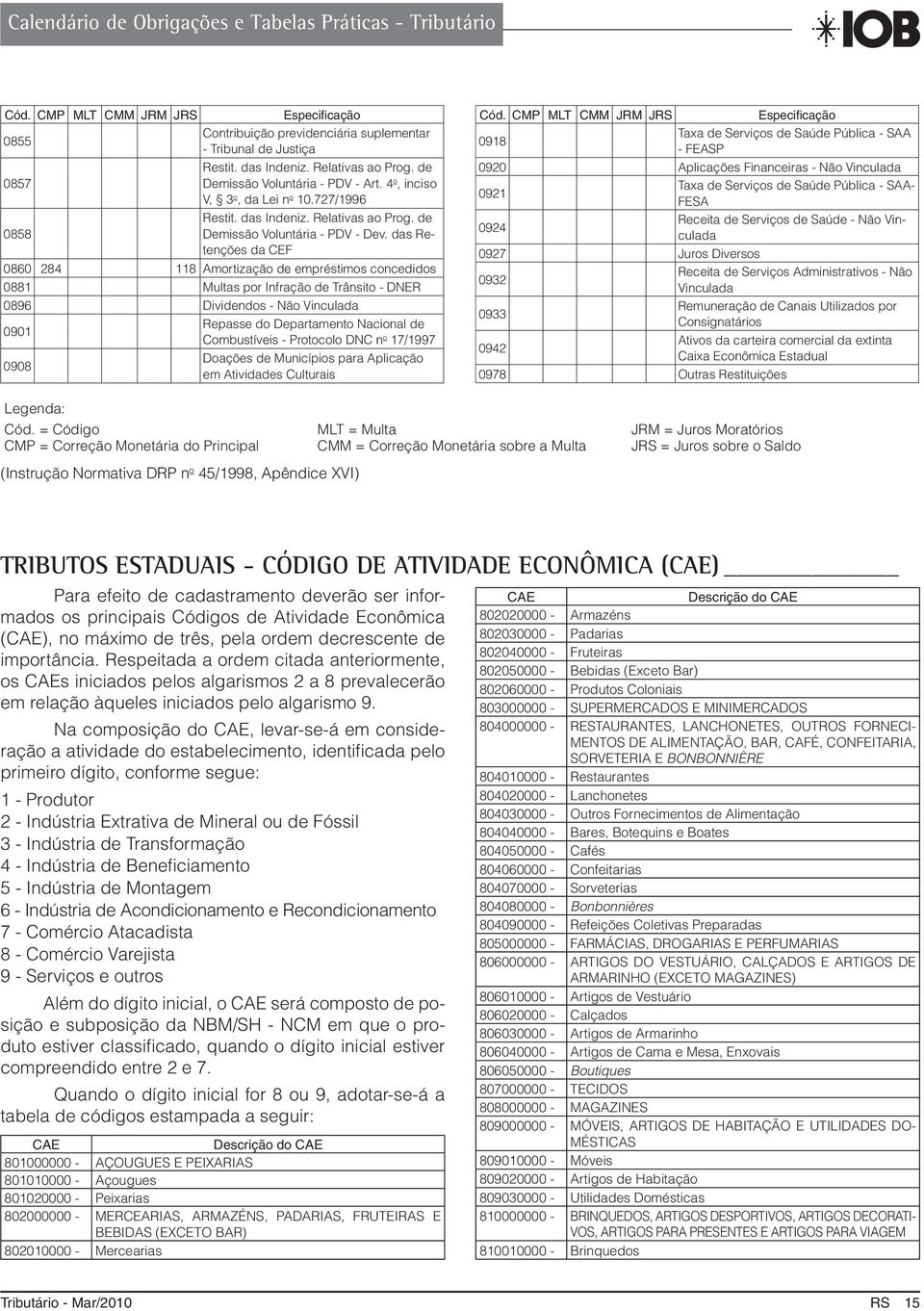 Calendário de Obrigações e Tabelas Práticas - Tributário

IOB

| Cód. | CMP | MLT | CMM | JRM | JRS | Especificação |
|---|---|---|---|---|---|---|
| 0855 | | | | | | Contribuição previdenciária suplementar - Tribunal de Justiça |
| 0857 | | | | | | Restit. das Indeniz. Relativas ao Prog. de Demissão Voluntária - PDV - Art. 4º, inciso V, § 3º, da Lei nº 10.727/1996 |
| 0858 | | | | | | Restit. das Indeniz. Relativas ao Prog. de Demissão Voluntária - PDV - Dev. das Retenções da CEF |
| 0860 | 284 | | | | 118 | Amortização de empréstimos concedidos |
| 0881 | | | | | | Multas por Infração de Trânsito - DNER |
| 0896 | | | | | | Dividendos - Não Vinculada |
| 0901 | | | | | | Repasse do Departamento Nacional de Combustíveis - Protocolo DNC nº 17/1997 |
| 0908 | | | | | | Doações de Municípios para Aplicação em Atividades Culturais |

| Cód. | CMP | MLT | CMM | JRM | JRS | Especificação |
|---|---|---|---|---|---|---|
| 0918 | | | | | | Taxa de Serviços de Saúde Pública - SAA - FEASP |
| 0920 | | | | | | Aplicações Financeiras - Não Vinculada |
| 0921 | | | | | | Taxa de Serviços de Saúde Pública - SAA-FESA |
| 0924 | | | | | | Receita de Serviços de Saúde - Não Vinculada |
| 0927 | | | | | | Juros Diversos |
| 0932 | | | | | | Receita de Serviços Administrativos - Não Vinculada |
| 0933 | | | | | | Remuneração de Canais Utilizados por Consignatários |
| 0942 | | | | | | Ativos da carteira comercial da extinta Caixa Econômica Estadual |
| 0978 | | | | | | Outras Restituições |

Legenda:
Cód. = Código
CMP = Correção Monetária do Principal
MLT = Multa
CMM = Correção Monetária sobre a Multa
JRM = Juros Moratórios
JRS = Juros sobre o Saldo

(Instrução Normativa DRP nº 45/1998, Apêndice XVI)

TRIBUTOS ESTADUAIS - CÓDIGO DE ATIVIDADE ECONÔMICA (CAE)

Para efeito de cadastramento deverão ser informados os principais Códigos de Atividade Econômica (CAE), no máximo de três, pela ordem decrescente de importância. Respeitada a ordem citada anteriormente, os CAEs iniciados pelos algarismos 2 a 8 prevalecerão em relação àqueles iniciados pelo algarismo 9.

Na composição do CAE, levar-se-á em consideração a atividade do estabelecimento, identificada pelo primeiro dígito, conforme segue:

1 - Produtor
2 - Indústria Extrativa de Mineral ou de Fóssil
3 - Indústria de Transformação
4 - Indústria de Beneficiamento
5 - Indústria de Montagem
6 - Indústria de Acondicionamento e Recondicionamento
7 - Comércio Atacadista
8 - Comércio Varejista
9 - Serviços e outros

Além do dígito inicial, o CAE será composto de posição e subposição da NBM/SH - NCM em que o produto estiver classificado, quando o dígito inicial estiver compreendido entre 2 e 7.

Quando o dígito inicial for 8 ou 9, adotar-se-á a tabela de códigos estampada a seguir:

| CAE | Descrição do CAE |
|---|---|
| 801000000 - | AÇOUGUES E PEIXARIAS |
| 801010000 - | Açougues |
| 801020000 - | Peixarias |
| 802000000 - | MERCEARIAS, ARMAZÉNS, PADARIAS, FRUTEIRAS E BEBIDAS (EXCETO BAR) |
| 802010000 - | Mercearias |

| CAE | Descrição do CAE |
|---|---|
| 802020000 - | Armazéns |
| 802030000 - | Padarias |
| 802040000 - | Fruteiras |
| 802050000 - | Bebidas (Exceto Bar) |
| 802060000 - | Produtos Coloniais |
| 803000000 - | SUPERMERCADOS E MINIMERCADOS |
| 804000000 - | RESTAURANTES, LANCHONETES, OUTROS FORNECIMENTOS DE ALIMENTAÇÃO, BAR, CAFÉ, CONFEITARIA, SORVETERIA E BONBONNIÈRE |
| 804010000 - | Restaurantes |
| 804020000 - | Lanchonetes |
| 804030000 - | Outros Fornecimentos de Alimentação |
| 804040000 - | Bares, Botequins e Boates |
| 804050000 - | Cafés |
| 804060000 - | Confeitarias |
| 804070000 - | Sorveterias |
| 804080000 - | Bonbonnières |
| 804090000 - | Refeições Coletivas Preparadas |
| 805000000 - | FARMÁCIAS, DROGARIAS E PERFUMARIAS |
| 806000000 - | ARTIGOS DO VESTUÁRIO, CALÇADOS E ARTIGOS DE ARMARINHO (EXCETO MAGAZINES) |
| 806010000 - | Artigos de Vestuário |
| 806020000 - | Calçados |
| 806030000 - | Artigos de Armarinho |
| 806040000 - | Artigos de Cama e Mesa, Enxovais |
| 806050000 - | Boutiques |
| 807000000 - | TECIDOS |
| 808000000 - | MAGAZINES |
| 809000000 - | MÓVEIS, ARTIGOS DE HABITAÇÃO E UTILIDADES DOMÉSTICAS |
| 809010000 - | Móveis |
| 809020000 - | Artigos de Habitação |
| 809030000 - | Utilidades Domésticas |
| 810000000 - | BRINQUEDOS, ARTIGOS DESPORTIVOS, ARTIGOS DECORATIVOS, ARTIGOS PARA PRESENTES E ARTIGOS PARA VIAGEM |
| 810010000 - | Brinquedos |

Tributário - Mar/2010 RS 15